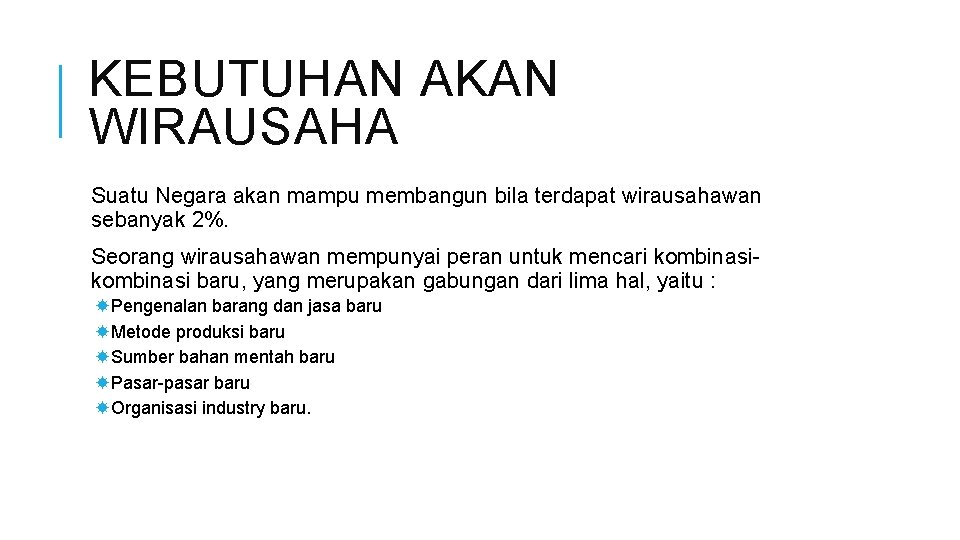 KEBUTUHAN AKAN WIRAUSAHA

Suatu Negara akan mampu membangun bila terdapat wirausahawan sebanyak 2%.

Seorang wirausahawan mempunyai peran untuk mencari kombinasi-kombinasi baru, yang merupakan gabungan dari lima hal, yaitu :

Pengenalan barang dan jasa baru
Metode produksi baru
Sumber bahan mentah baru
Pasar-pasar baru
Organisasi industry baru.